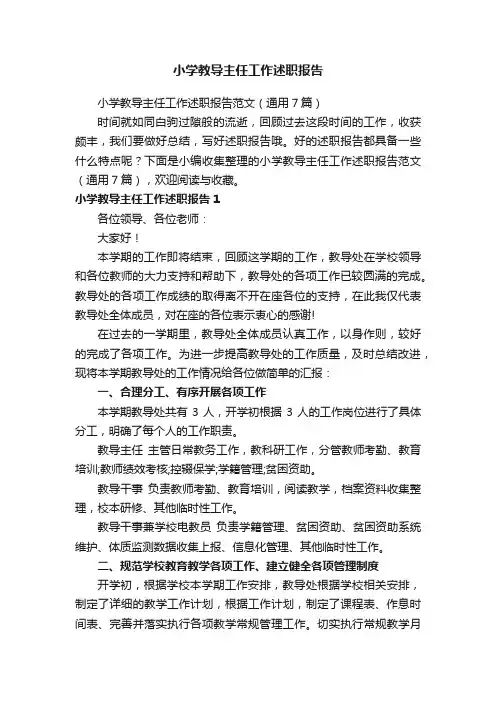 小学教导主任工作述职报告

小学教导主任工作述职报告范文（通用7篇）

时间就如同白驹过隙般的流逝，回顾过去这段时间的工作，收获颇丰，我们要做好总结，写好述职报告哦。好的述职报告都具备一些什么特点呢？下面是小编收集整理的小学教导主任工作述职报告范文（通用7篇），欢迎阅读与收藏。

小学教导主任工作述职报告1

各位领导、各位老师：

大家好！

本学期的工作即将结束，回顾这学期的工作，教导处在学校领导和各位教师的大力支持和帮助下，教导处的各项工作已较圆满的完成。教导处的各项工作成绩的取得离不开在座各位的支持，在此我仅代表教导处全体成员，对在座的各位表示衷心的感谢!

在过去的一学期里，教导处全体成员认真工作，以身作则，较好的完成了各项工作。为进一步提高教导处的工作质量，及时总结改进，现将本学期教导处的工作情况给各位做简单的汇报：

一、合理分工、有序开展各项工作

本学期教导处共有 3 人，开学初根据 3 人的工作岗位进行了具体分工，明确了每个人的工作职责。

教导主任 主管日常教务工作，教科研工作，分管教师考勤、教育培训;教师绩效考核;控辍保学;学籍管理;贫困资助。

教导干事 负责教师考勤、教育培训，阅读教学，档案资料收集整理，校本研修、其他临时性工作。

教导干事兼学校电教员 负责学籍管理、贫困资助、贫困资助系统维护、体质监测数据收集上报、信息化管理、其他临时性工作。

二、规范学校教育教学各项工作、建立健全各项管理制度

开学初，根据学校本学期工作安排，教导处根据学校相关安排，制定了详细的教学工作计划，根据工作计划，制定了课程表、作息时间表、完善并落实执行各项教学常规管理工作。切实执行常规教学月